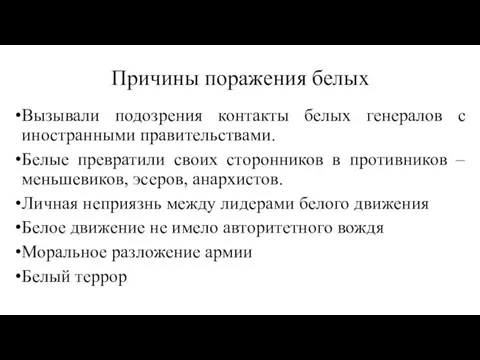 Причины поражения белых

•Вызывали подозрения контакты белых генералов с иностранными правительствами.

•Белые превратили своих сторонников в противников – меньшевиков, эсеров, анархистов.

•Личная неприязнь между лидерами белого движения

•Белое движение не имело авторитетного вождя

•Моральное разложение армии

•Белый террор